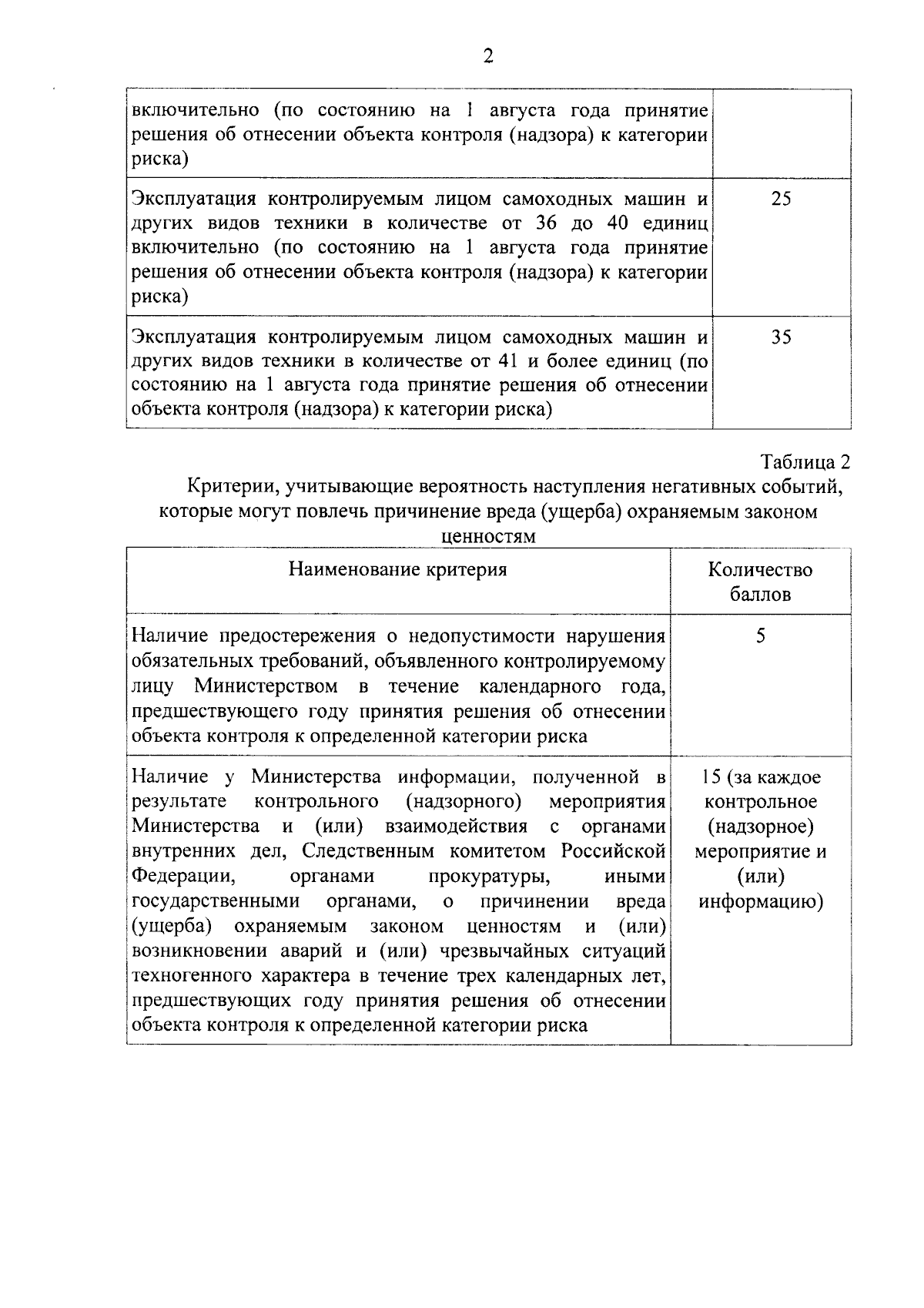 2

| | |
|---|---|
| включительно (по состоянию на 1 августа года принятие решения об отнесении объекта контроля (надзора) к категории риска) | |
| Эксплуатация контролируемым лицом самоходных машин и других видов техники в количестве от 36 до 40 единиц включительно (по состоянию на 1 августа года принятие решения об отнесении объекта контроля (надзора) к категории риска) | 25 |
| Эксплуатация контролируемым лицом самоходных машин и других видов техники в количестве от 41 и более единиц (по состоянию на 1 августа года принятие решения об отнесении объекта контроля (надзора) к категории риска) | 35 |

Таблица 2

Критерии, учитывающие вероятность наступления негативных событий, которые могут повлечь причинение вреда (ущерба) охраняемым законом ценностям

| Наименование критерия | Количество баллов |
|---|---|
| Наличие предостережения о недопустимости нарушения обязательных требований, объявленного контролируемому лицу Министерством в течение календарного года, предшествующего году принятия решения об отнесении объекта контроля к определенной категории риска | 5 |
| Наличие у Министерства информации, полученной в результате контрольного (надзорного) мероприятия Министерства и (или) взаимодействия с органами внутренних дел, Следственным комитетом Российской Федерации, органами прокуратуры, иными государственными органами, о причинении вреда (ущерба) охраняемым законом ценностям и (или) возникновении аварий и (или) чрезвычайных ситуаций техногенного характера в течение трех календарных лет, предшествующих году принятия решения об отнесении объекта контроля к определенной категории риска | 15 (за каждое контрольное (надзорное) мероприятие и (или) информацию) |